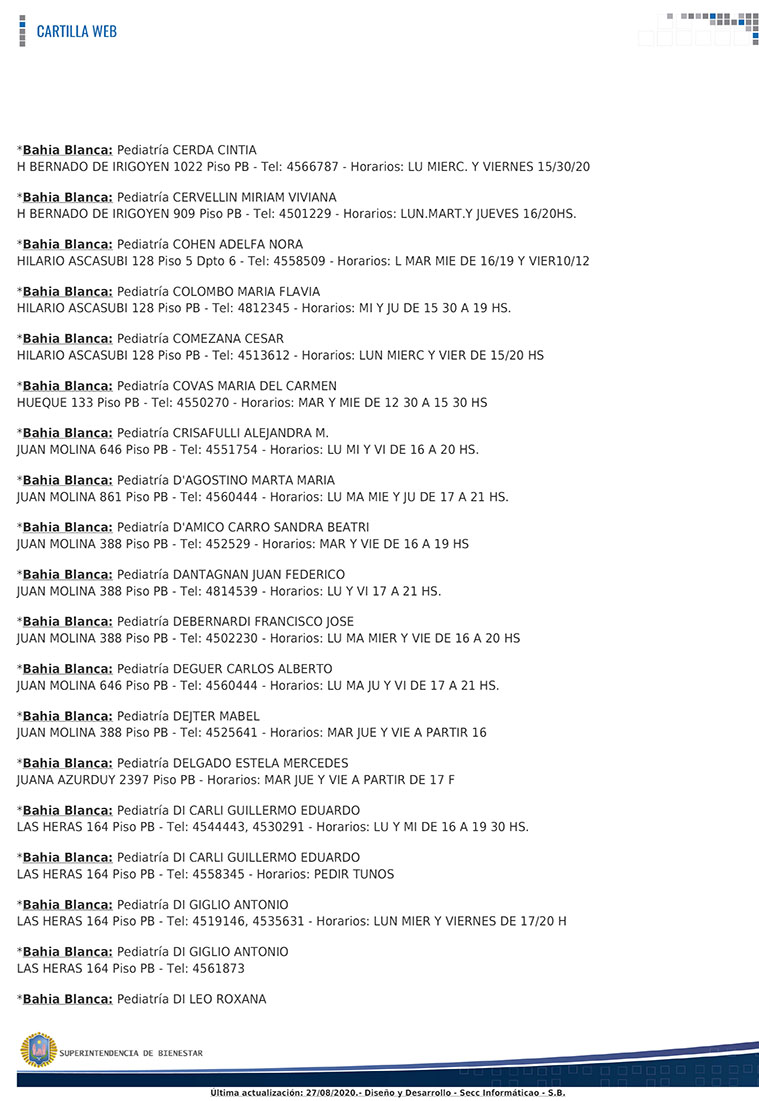 CARTILLA WEB

*Bahia Blanca: Pediatría CERDA CINTIA
H BERNADO DE IRIGOYEN 1022 Piso PB - Tel: 4566787 - Horarios: LU MIERC. Y VIERNES 15/30/20

*Bahia Blanca: Pediatría CERVELLIN MIRIAM VIVIANA
H BERNADO DE IRIGOYEN 909 Piso PB - Tel: 4501229 - Horarios: LUN.MART.Y JUEVES 16/20HS.

*Bahia Blanca: Pediatría COHEN ADELFA NORA
HILARIO ASCASUBI 128 Piso 5 Dpto 6 - Tel: 4558509 - Horarios: L MAR MIE DE 16/19 Y VIER10/12

*Bahia Blanca: Pediatría COLOMBO MARIA FLAVIA
HILARIO ASCASUBI 128 Piso PB - Tel: 4812345 - Horarios: MI Y JU DE 15 30 A 19 HS.

*Bahia Blanca: Pediatría COMEZANA CESAR
HILARIO ASCASUBI 128 Piso PB - Tel: 4513612 - Horarios: LUN MIERC Y VIER DE 15/20 HS

*Bahia Blanca: Pediatría COVAS MARIA DEL CARMEN
HUEQUE 133 Piso PB - Tel: 4550270 - Horarios: MAR Y MIE DE 12 30 A 15 30 HS

*Bahia Blanca: Pediatría CRISAFULLI ALEJANDRA M.
JUAN MOLINA 646 Piso PB - Tel: 4551754 - Horarios: LU MI Y VI DE 16 A 20 HS.

*Bahia Blanca: Pediatría D'AGOSTINO MARTA MARIA
JUAN MOLINA 861 Piso PB - Tel: 4560444 - Horarios: LU MA MIE Y JU DE 17 A 21 HS.

*Bahia Blanca: Pediatría D'AMICO CARRO SANDRA BEATRI
JUAN MOLINA 388 Piso PB - Tel: 452529 - Horarios: MAR Y VIE DE 16 A 19 HS

*Bahia Blanca: Pediatría DANTAGNAN JUAN FEDERICO
JUAN MOLINA 388 Piso PB - Tel: 4814539 - Horarios: LU Y VI 17 A 21 HS.

*Bahia Blanca: Pediatría DEBERNARDI FRANCISCO JOSE
JUAN MOLINA 388 Piso PB - Tel: 4502230 - Horarios: LU MA MIER Y VIE DE 16 A 20 HS

*Bahia Blanca: Pediatría DEGUER CARLOS ALBERTO
JUAN MOLINA 646 Piso PB - Tel: 4560444 - Horarios: LU MA JU Y VI DE 17 A 21 HS.

*Bahia Blanca: Pediatría DEJTER MABEL
JUAN MOLINA 388 Piso PB - Tel: 4525641 - Horarios: MAR JUE Y VIE A PARTIR 16

*Bahia Blanca: Pediatría DELGADO ESTELA MERCEDES
JUANA AZURDUY 2397 Piso PB - Horarios: MAR JUE Y VIE A PARTIR DE 17 F

*Bahia Blanca: Pediatría DI CARLI GUILLERMO EDUARDO
LAS HERAS 164 Piso PB - Tel: 4544443, 4530291 - Horarios: LU Y MI DE 16 A 19 30 HS.

*Bahia Blanca: Pediatría DI CARLI GUILLERMO EDUARDO
LAS HERAS 164 Piso PB - Tel: 4558345 - Horarios: PEDIR TUNOS

*Bahia Blanca: Pediatría DI GIGLIO ANTONIO
LAS HERAS 164 Piso PB - Tel: 4519146, 4535631 - Horarios: LUN MIER Y VIERNES DE 17/20 H

*Bahia Blanca: Pediatría DI GIGLIO ANTONIO
LAS HERAS 164 Piso PB - Tel: 4561873

*Bahia Blanca: Pediatría DI LEO ROXANA

SUPERINTENDENCIA DE BIENESTAR

Última actualización: 27/08/2020.- Diseño y Desarrollo - Secc Informáticao - S.B.